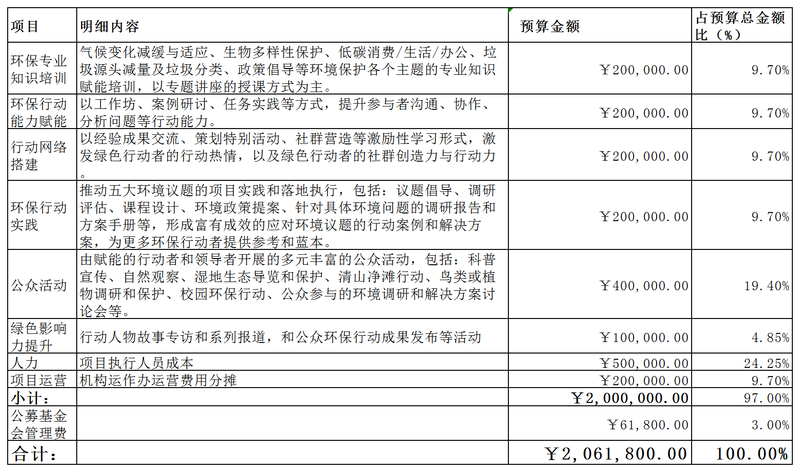 | 项目 | 明细内容 | 预算金额 | 占预算总金额比（%） |
|---|---|---|---|
| 环保专业知识培训 | 气候变化减缓与适应、生物多样性保护、低碳消费/生活/办公、垃圾源头减量及垃圾分类、政策倡导等环境保护各个主题的专业知识赋能培训，以专题讲座的授课方式为主。 | ￥200,000.00 | 9.70% |
| 环保行动能力赋能 | 以工作坊、案例研讨、任务实践等方式，提升参与者沟通、协作、分析问题等行动能力。 | ￥200,000.00 | 9.70% |
| 行动网络搭建 | 以经验成果交流、策划特别活动、社群营造等激励性学习形式，激发绿色行动者的行动热情，以及绿色行动者的社群创造力与行动力。 | ￥200,000.00 | 9.70% |
| 环保行动实践 | 推动五大环境议题的项目实践和落地执行，包括：议题倡导、调研评估、课程设计、环境政策提案、针对具体环境问题的调研报告和方案手册等，形成富有成效的应对环境议题的行动案例和解决方案，为更多环保行动者提供参考和蓝本。 | ￥200,000.00 | 9.70% |
| 公众活动 | 由赋能的行动者和领导者开展的多元丰富的公众活动，包括：科普宣传、自然观察、湿地生态导览和保护、清山净滩行动、鸟类或植物调研和保护、校园环保行动、公众参与的环境调研和解决方案讨论会等。 | ￥400,000.00 | 19.40% |
| 绿色影响力提升 | 行动人物故事专访和系列报道，和公众环保行动成果发布等活动 | ￥100,000.00 | 4.85% |
| 人力 | 项目执行人员成本 | ￥500,000.00 | 24.25% |
| 项目运营 | 机构运作办运营费用分摊 | ￥200,000.00 | 9.70% |
| 小计： | | ￥2,000,000.00 | 97.00% |
| 公募基金会管理费 | | ￥61,800.00 | 3.00% |
| 合计： | | ￥2,061,800.00 | 100.00% |